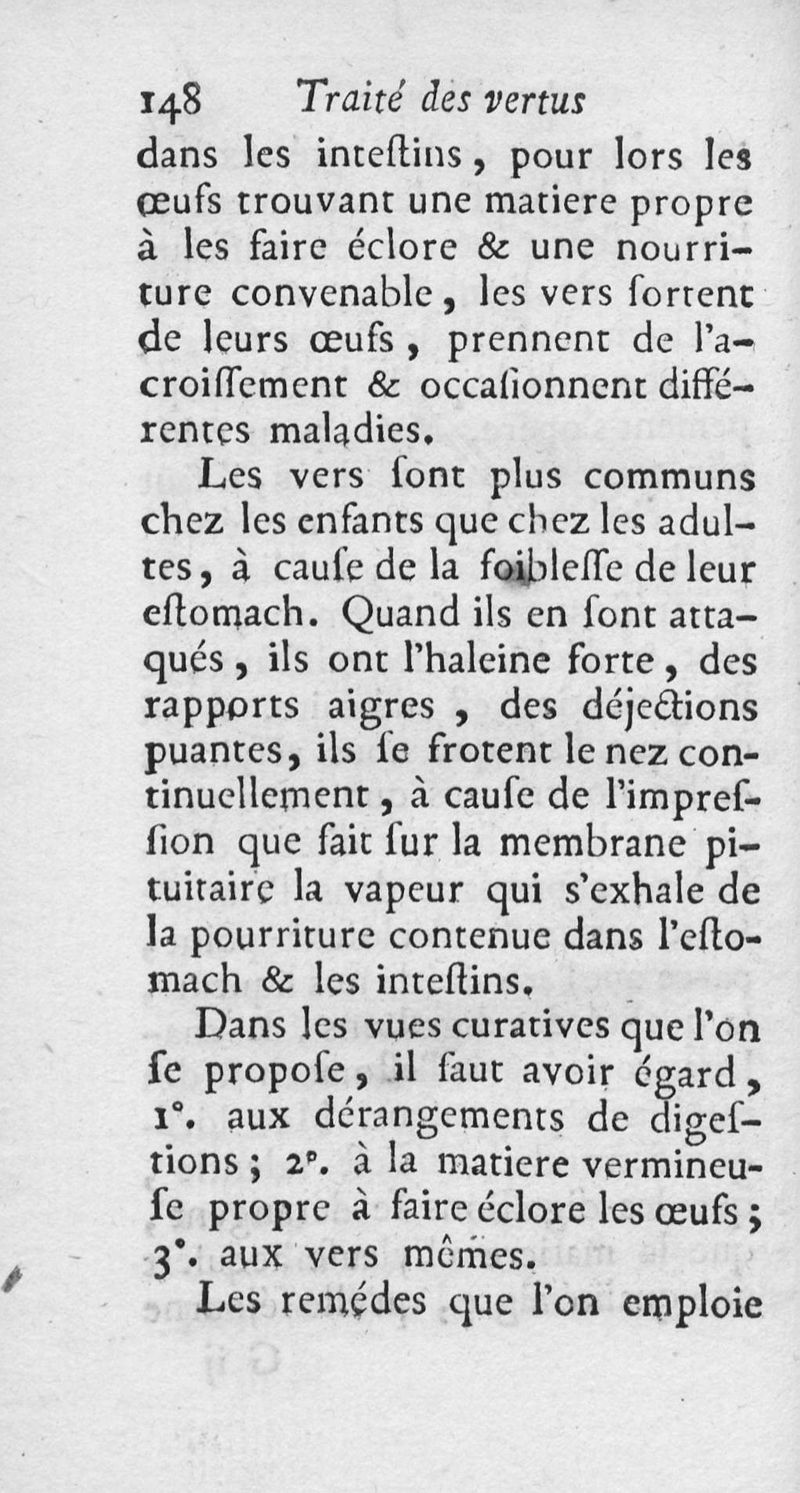 148 Traité des vertus

dans les inteſtins, pour lors les œufs trouvant une matiere propre à les faire éclore & une nourriture convenable, les vers ſortent de leurs œufs, prennent de l'acroiſſement & occaſionnent différentes maladies.

Les vers ſont plus communs chez les enfants que chez les adultes, à cauſe de la foibleſſe de leur eſtomach. Quand ils en ſont attaqués, ils ont l'haleine forte, des rapports aigres, des déjections puantes, ils ſe frotent le nez continuellement, à cauſe de l'impreſſion que fait ſur la membrane pituitaire la vapeur qui s'exhale de la pourriture contenue dans l'eſtomach & les inteſtins.

Dans les vues curatives que l'on ſe propoſe, il faut avoir égard, 1°. aux dérangements de digeſtions; 2°. à la matiere vermineuſe propre à faire éclore les œufs; 3°. aux vers mêmes.

Les remédes que l'on emploie